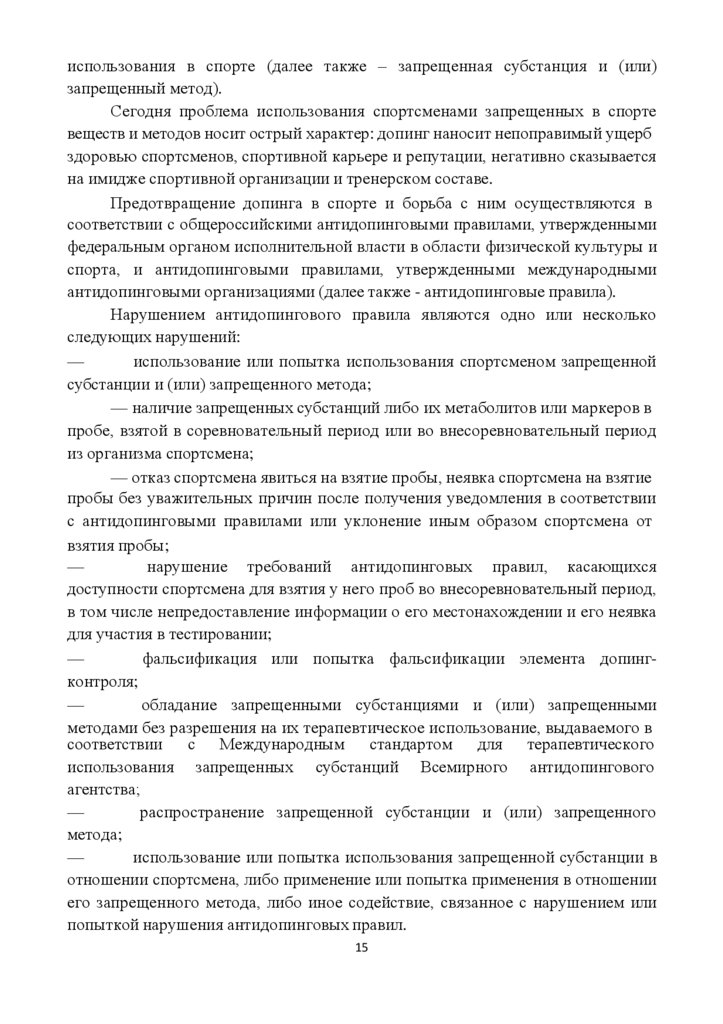 использования в спорте (далее также – запрещенная субстанция и (или) запрещенный метод).

Сегодня проблема использования спортсменами запрещенных в спорте веществ и методов носит острый характер: допинг наносит непоправимый ущерб здоровью спортсменов, спортивной карьере и репутации, негативно сказывается на имидже спортивной организации и тренерском составе.

Предотвращение допинга в спорте и борьба с ним осуществляются в соответствии с общероссийскими антидопинговыми правилами, утвержденными федеральным органом исполнительной власти в области физической культуры и спорта, и антидопинговыми правилами, утвержденными международными антидопинговыми организациями (далее также - антидопинговые правила).

Нарушением антидопингового правила являются одно или несколько следующих нарушений:

— использование или попытка использования спортсменом запрещенной субстанции и (или) запрещенного метода;

— наличие запрещенных субстанций либо их метаболитов или маркеров в пробе, взятой в соревновательный период или во внесоревновательный период из организма спортсмена;

— отказ спортсмена явиться на взятие пробы, неявка спортсмена на взятие пробы без уважительных причин после получения уведомления в соответствии с антидопинговыми правилами или уклонение иным образом спортсмена от взятия пробы;

— нарушение требований антидопинговых правил, касающихся доступности спортсмена для взятия у него проб во внесоревновательный период, в том числе непредоставление информации о его местонахождении и его неявка для участия в тестировании;

— фальсификация или попытка фальсификации элемента допинг-контроля;

— обладание запрещенными субстанциями и (или) запрещенными методами без разрешения на их терапевтическое использование, выдаваемого в соответствии с Международным стандартом для терапевтического использования запрещенных субстанций Всемирного антидопингового агентства;

— распространение запрещенной субстанции и (или) запрещенного метода;

— использование или попытка использования запрещенной субстанции в отношении спортсмена, либо применение или попытка применения в отношении его запрещенного метода, либо иное содействие, связанное с нарушением или попыткой нарушения антидопинговых правил.

15